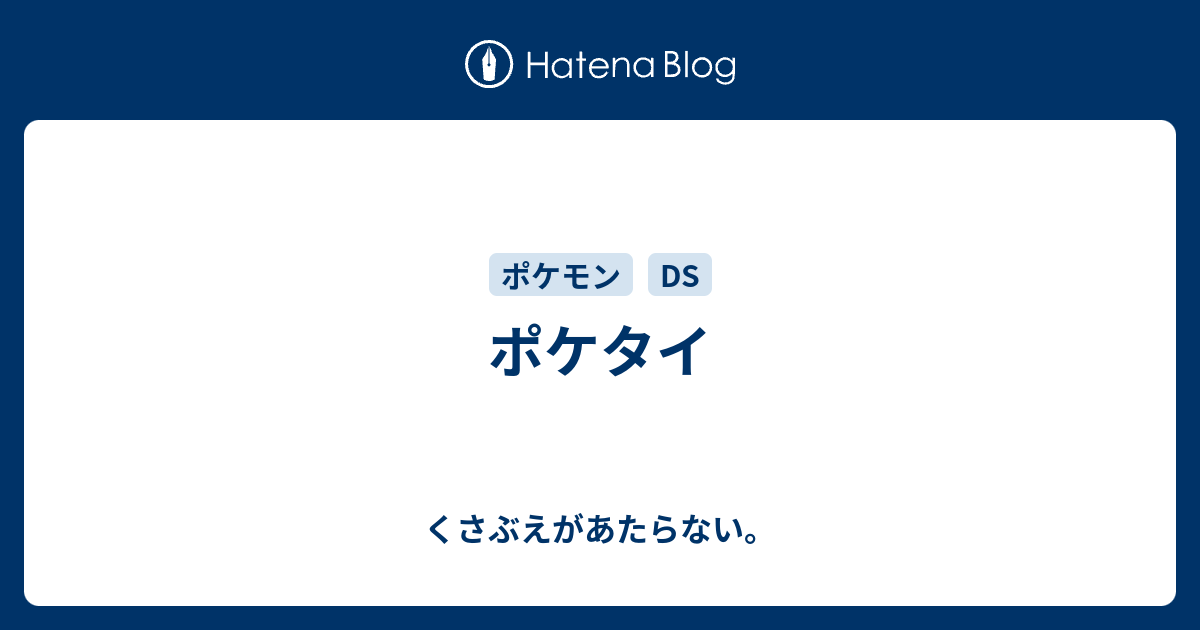 Hatena Blog

ポケモン DS

ポケタイ

くさぶえがあたらない。